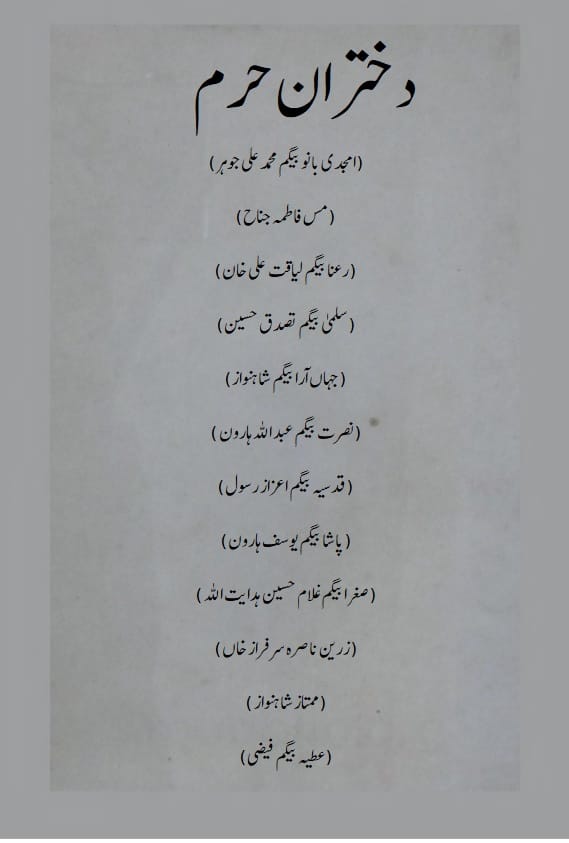 دختران حرم

(امجدی بانو بیگم محمد علی جوہر)

(مس فاطمہ جناح)

(رعنا بیگم لیاقت علی خان)

(سلمیٰ بیگم تصدق حسین)

(جہاں آرا بیگم شاہنواز)

(نصرت بیگم عبداللہ ہارون)

(قدسیہ بیگم اعزاز رسول)

(پاشا بیگم یوسف ہارون)

(صغرا بیگم غلام حسین ہدایت اللہ)

(زرین ناصرہ سرفراز خاں)

(ممتاز شاہنواز)

(عطیہ بیگم فیضی)